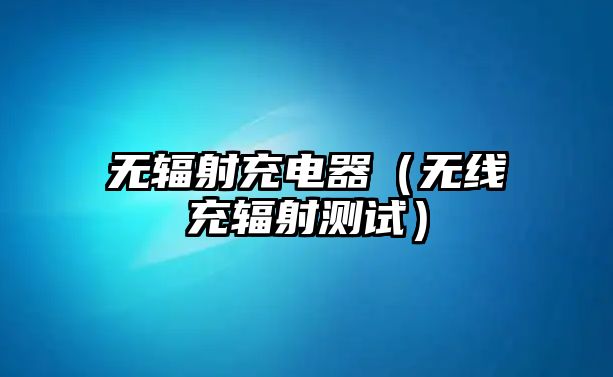 无辐射充电器（无线充辐射测试）